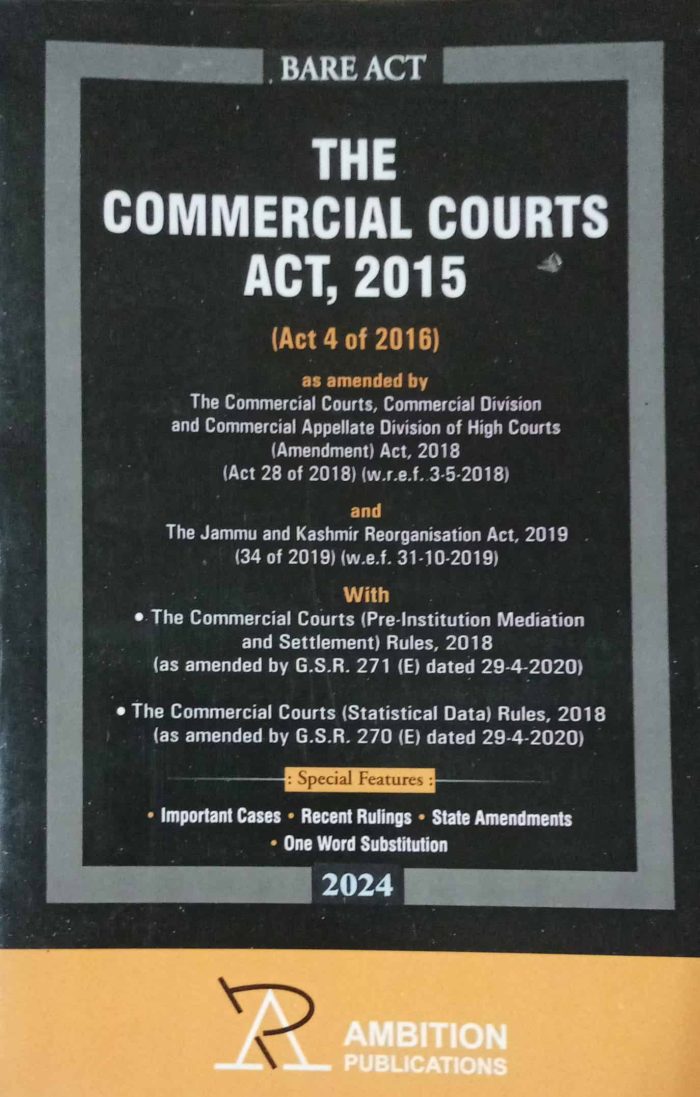 BARE ACT

THE COMMERCIAL COURTS ACT, 2015

(Act 4 of 2016)

as amended by
The Commercial Courts, Commercial Division and Commercial Appellate Division of High Courts (Amendment) Act, 2018
(Act 28 of 2018) (w.r.e.f. 3-5-2018)

and
The Jammu and Kashmir Reorganisation Act, 2019
(34 of 2019) (w.e.f. 31-10-2019)

With
• The Commercial Courts (Pre-Institution Mediation and Settlement) Rules, 2018
(as amended by G.S.R. 271 (E) dated 29-4-2020)

• The Commercial Courts (Statistical Data) Rules, 2018
(as amended by G.S.R. 270 (E) dated 29-4-2020)

: Special Features :

• Important Cases • Recent Rulings • State Amendments
• One Word Substitution

2024

AMBITION
PUBLICATIONS